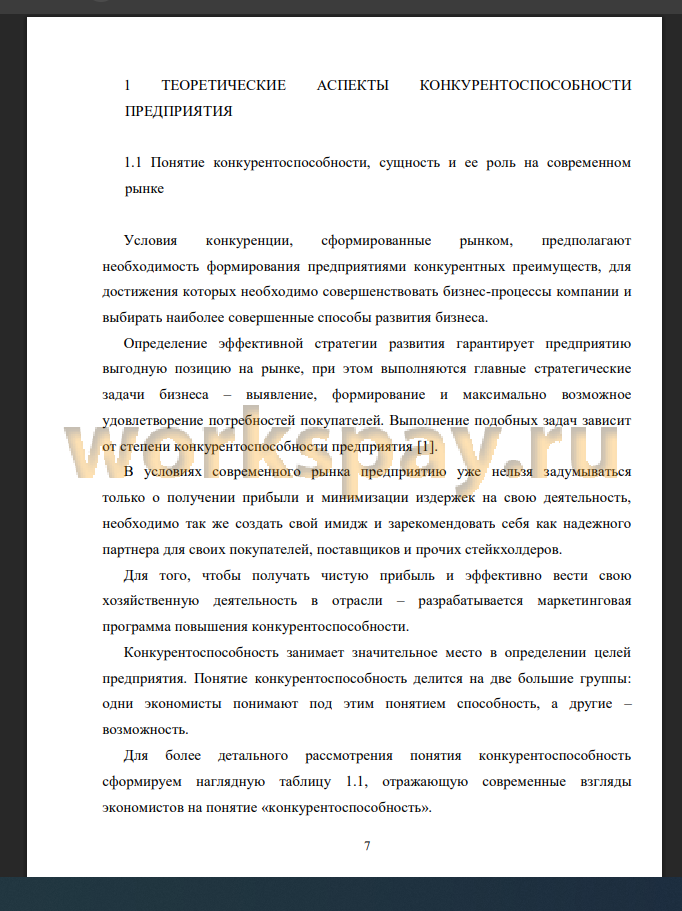 1 ТЕОРЕТИЧЕСКИЕ АСПЕКТЫ КОНКУРЕНТОСПОСОБНОСТИ ПРЕДПРИЯТИЯ

1.1 Понятие конкурентоспособности, сущность и ее роль на современном рынке

Условия конкуренции, сформированные рынком, предполагают необходимость формирования предприятиями конкурентных преимуществ, для достижения которых необходимо совершенствовать бизнес-процессы компании и выбирать наиболее совершенные способы развития бизнеса.

Определение эффективной стратегии развития гарантирует предприятию выгодную позицию на рынке, при этом выполняются главные стратегические задачи бизнеса – выявление, формирование и максимально возможное удовлетворение потребностей покупателей. Выполнение подобных задач зависит от степени конкурентоспособности предприятия [1].

В условиях современного рынка предприятию уже нельзя задумываться только о получении прибыли и минимизации издержек на свою деятельность, необходимо так же создать свой имидж и зарекомендовать себя как надежного партнера для своих покупателей, поставщиков и прочих стейкхолдеров.

Для того, чтобы получать чистую прибыль и эффективно вести свою хозяйственную деятельность в отрасли – разрабатывается маркетинговая программа повышения конкурентоспособности.

Конкурентоспособность занимает значительное место в определении целей предприятия. Понятие конкурентоспособность делится на две большие группы: одни экономисты понимают под этим понятием способность, а другие – возможность.

Для более детального рассмотрения понятия конкурентоспособность сформируем наглядную таблицу 1.1, отражающую современные взгляды экономистов на понятие «конкурентоспособность».

7

workspay.ru